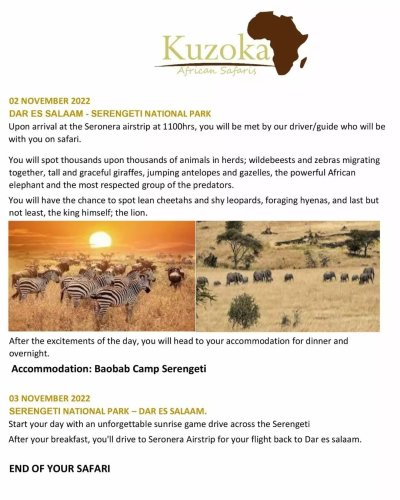 Kuzoka
African Safaris

02 NOVEMBER 2022
DAR ES SALAAM - SERENGETI NATIONAL PARK
Upon arrival at the Seronera airstrip at 1100hrs, you will be met by our driver/guide who will be with you on safari.

You will spot thousands upon thousands of animals in herds; wildebeests and zebras migrating together, tall and graceful giraffes, jumping antelopes and gazelles, the powerful African elephant and the most respected group of the predators.

You will have the chance to spot lean cheetahs and shy leopards, foraging hyenas, and last but not least, the king himself; the lion.

After the excitements of the day, you will head to your accommodation for dinner and overnight.

Accommodation: Baobab Camp Serengeti

03 NOVEMBER 2022
SERENGETI NATIONAL PARK – DAR ES SALAAM.
Start your day with an unforgettable sunrise game drive across the Serengeti

After your breakfast, you'll drive to Seronera Airstrip for your flight back to Dar es salaam.

END OF YOUR SAFARI